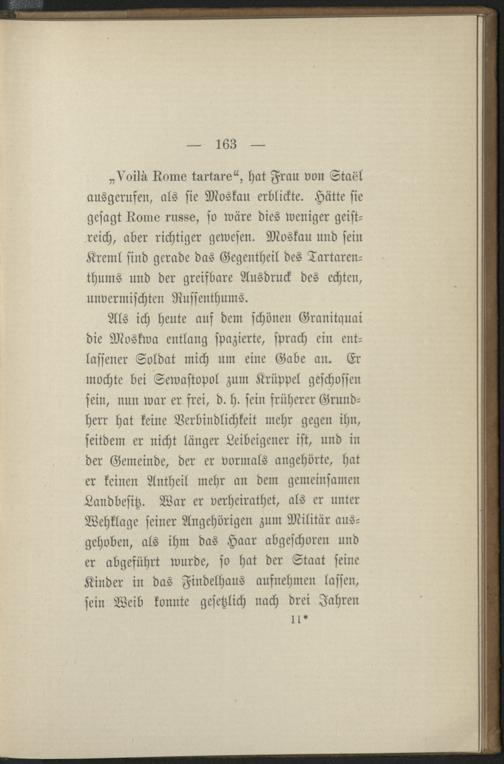 — 163 —

„Voilà Rome tartare“, hat Frau von Staël ausgerufen, als sie Moskau erblickte. Hätte sie gesagt Rome russe, so wäre dies weniger geistreich, aber richtiger gewesen. Moskau und sein Kreml sind gerade das Gegentheil des Tartarenthums und der greifbare Ausdruck des echten, unvermischten Russenthums.

Als ich heute auf dem schönen Granitquai die Moskwa entlang spazierte, sprach ein entlassener Soldat mich um eine Gabe an. Er mochte bei Sewastopol zum Krüppel geschossen sein, nun war er frei, d. h. sein früherer Grundherr hat keine Verbindlichkeit mehr gegen ihn, seitdem er nicht länger Leibeigener ist, und in der Gemeinde, der er vormals angehörte, hat er keinen Antheil mehr an dem gemeinsamen Landbesitz. War er verheirathet, als er unter Wehklage seiner Angehörigen zum Militär ausgehoben, als ihm das Haar abgeschoren und er abgeführt wurde, so hat der Staat seine Kinder in das Findelhaus aufnehmen lassen, sein Weib konnte gesetzlich nach drei Jahren

11*